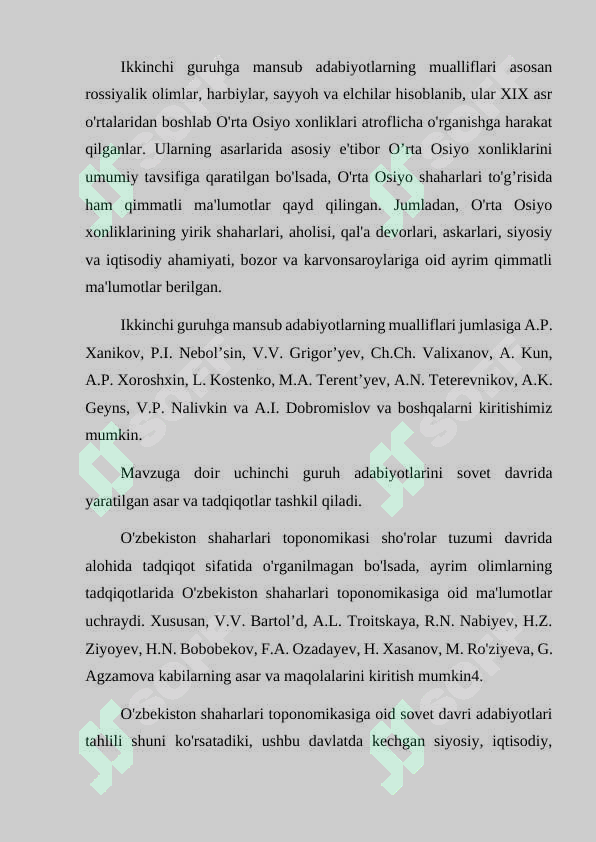 Ikkinchi guruhga mansub adabiyotlarning mualliflari asosan rossiyalik olimlar, harbiylar, sayyoh va elchilar hisoblanib, ular XIX asr o'rtalaridan boshlab O'rta Osiyo xonliklari atroflicha o'rganishga harakat qilganlar. Ularning asarlarida asosiy e'tibor O’rta Osiyo xonliklarini umumiy tavsifiga qaratilgan bo'lsada, O'rta Osiyo shaharlari to'g’risida ham qimmatli ma'lumotlar qayd qilingan. Jumladan, O'rta Osiyo xonliklarining yirik shaharlari, aholisi, qal'a devorlari, askarlari, siyosiy va iqtisodiy ahamiyati, bozor va karvonsaroylariga oid ayrim qimmatli ma'lumotlar berilgan.

Ikkinchi guruhga mansub adabiyotlarning mualliflari jumlasiga A.P. Xanikov, P.I. Nebol’sin, V.V. Grigor’yev, Ch.Ch. Valixanov, A. Kun, A.P. Xoroshxin, L. Kostenko, M.A. Terent’yev, A.N. Teterevnikov, A.K. Geyns, V.P. Nalivkin va A.I. Dobromislov va boshqalarni kiritishimiz mumkin.

Mavzuga doir uchinchi guruh adabiyotlarini sovet davrida yaratilgan asar va tadqiqotlar tashkil qiladi.

O'zbekiston shaharlari toponomikasi sho'rolar tuzumi davrida alohida tadqiqot sifatida o'rganilmagan bo'lsada, ayrim olimlarning tadqiqotlarida O'zbekiston shaharlari toponomikasiga oid ma'lumotlar uchraydi. Xususan, V.V. Bartol’d, A.L. Troitskaya, R.N. Nabiyev, H.Z. Ziyoyev, H.N. Bobobekov, F.A. Ozadayev, H. Xasanov, M. Ro'ziyeva, G. Agzamova kabilarning asar va maqolalarini kiritish mumkin4.

O'zbekiston shaharlari toponomikasiga oid sovet davri adabiyotlari tahlili shuni ko'rsatadiki, ushbu davlatda kechgan siyosiy, iqtisodiy,